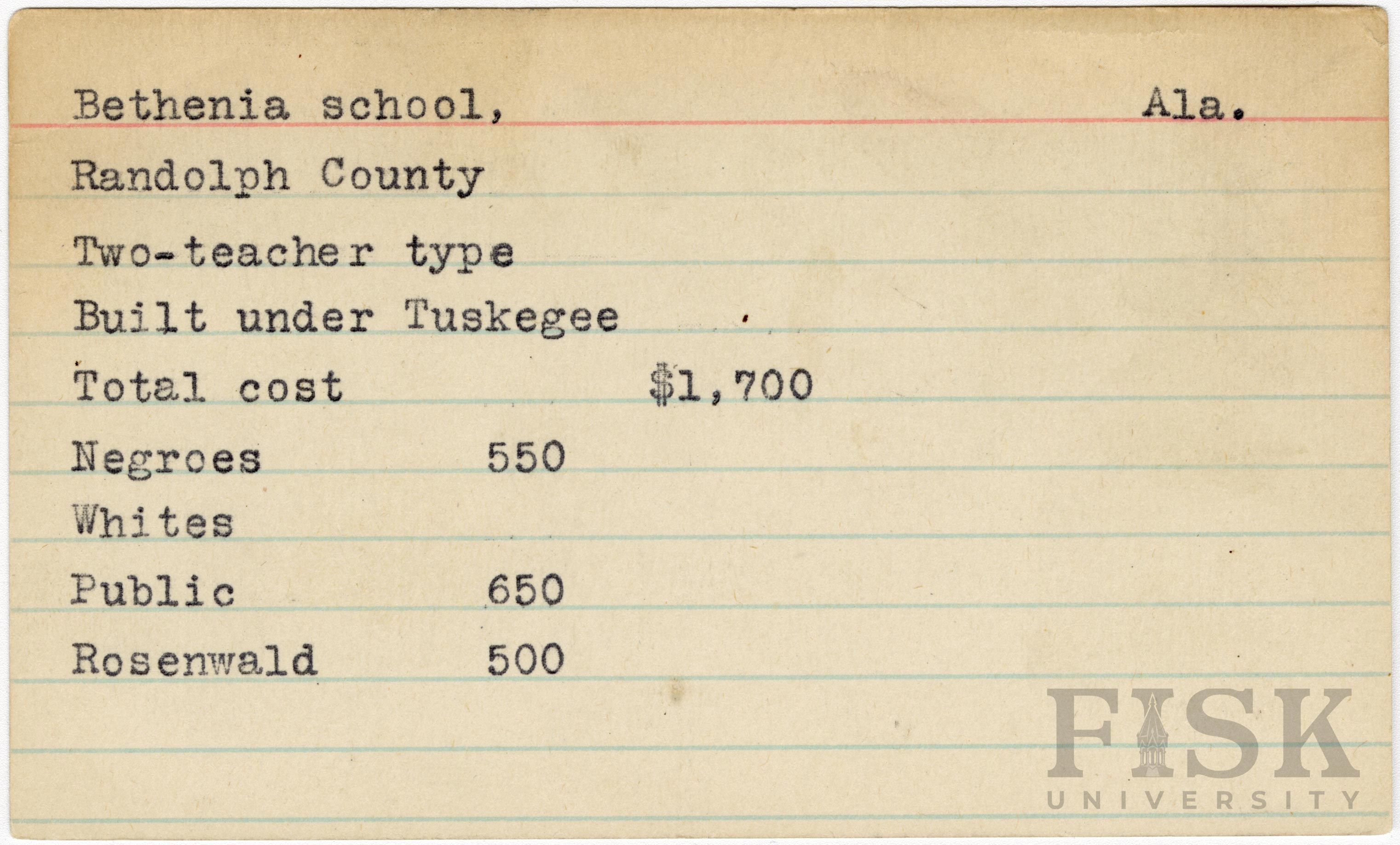 Bethenia school, Ala.

Randolph County

Two-teacher type

Built under Tuskegee

Total cost $1,700

Negroes 550

Whites

Public 650

Rosenwald 500

FISK
UNIVERSITY